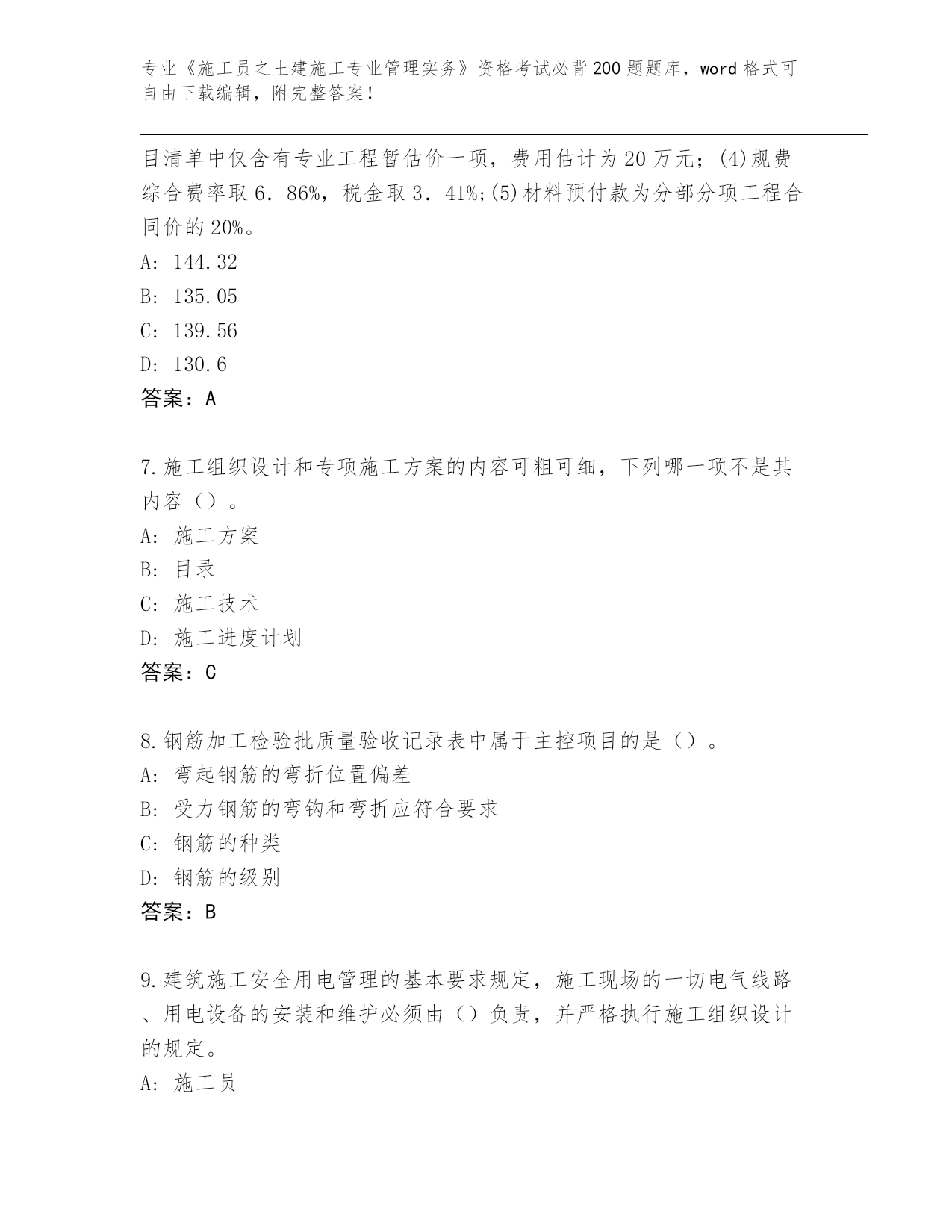 专业《施工员之土建施工专业管理实务》资格考试必背200题题库，word格式可自由下载编辑，附完整答案！

目清单中仅含有专业工程暂估价一项，费用估计为20万元；(4)规费综合费率取6．86%，税金取3．41%;(5)材料预付款为分部分项工程合同价的20%。
A: 144.32
B: 135.05
C: 139.56
D: 130.6
答案：A

7.施工组织设计和专项施工方案的内容可粗可细，下列哪一项不是其内容（）。
A: 施工方案
B: 目录
C: 施工技术
D: 施工进度计划
答案：C

8.钢筋加工检验批质量验收记录表中属于主控项目的是（）。
A: 弯起钢筋的弯折位置偏差
B: 受力钢筋的弯钩和弯折应符合要求
C: 钢筋的种类
D: 钢筋的级别
答案：B

9.建筑施工安全用电管理的基本要求规定，施工现场的一切电气线路、用电设备的安装和维护必须由（）负责，并严格执行施工组织设计的规定。
A: 施工员